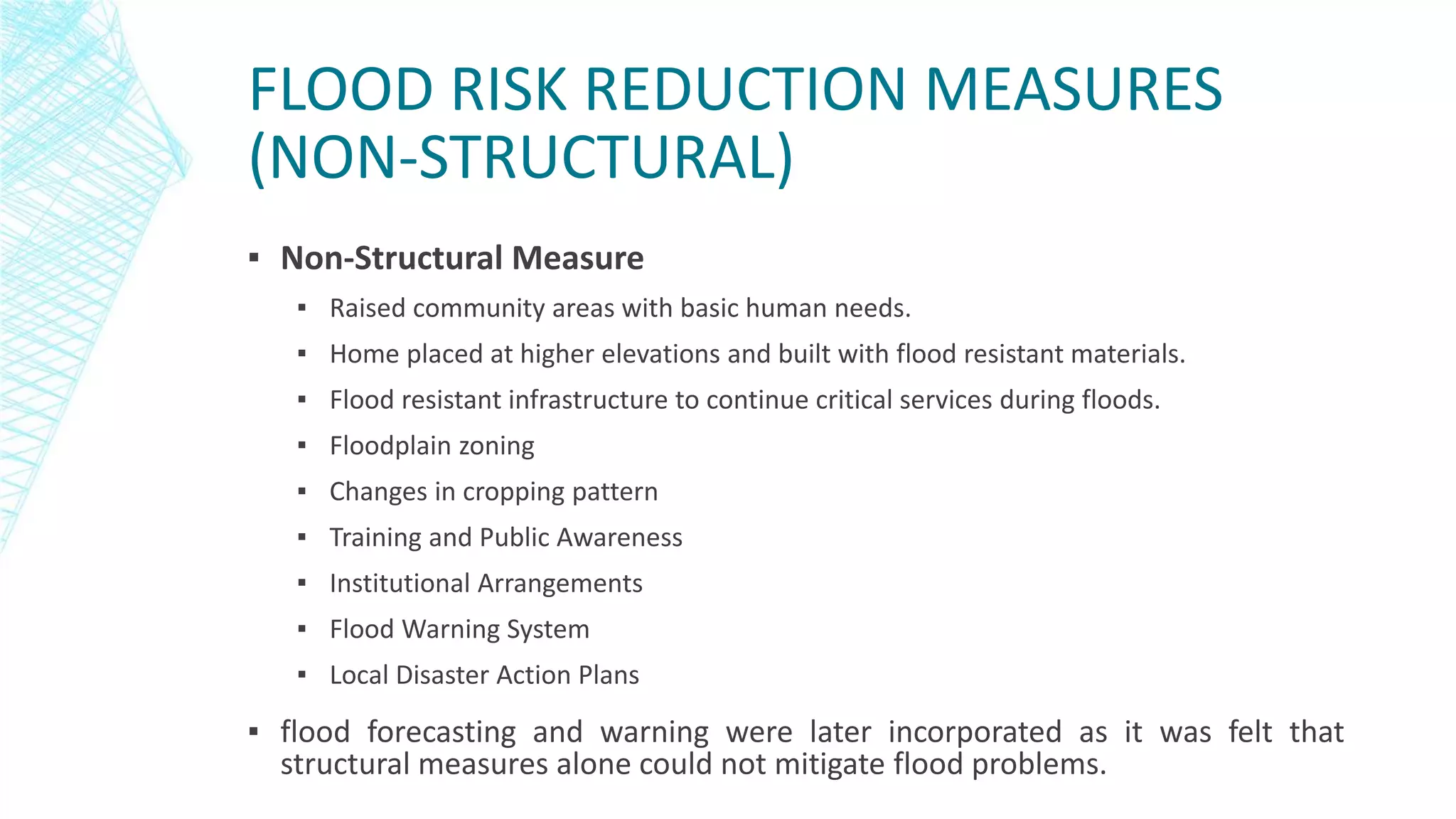 FLOOD RISK REDUCTION MEASURES (NON-STRUCTURAL)

▪ Non-Structural Measure

▪ Raised community areas with basic human needs.

▪ Home placed at higher elevations and built with flood resistant materials.

▪ Flood resistant infrastructure to continue critical services during floods.

▪ Floodplain zoning

▪ Changes in cropping pattern

▪ Training and Public Awareness

▪ Institutional Arrangements

▪ Flood Warning System

▪ Local Disaster Action Plans

▪ flood forecasting and warning were later incorporated as it was felt that structural measures alone could not mitigate flood problems.